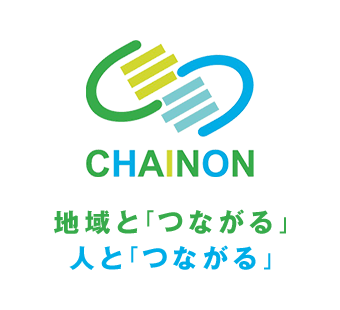 CHAINON

地域と「つながる」
人と「つながる」